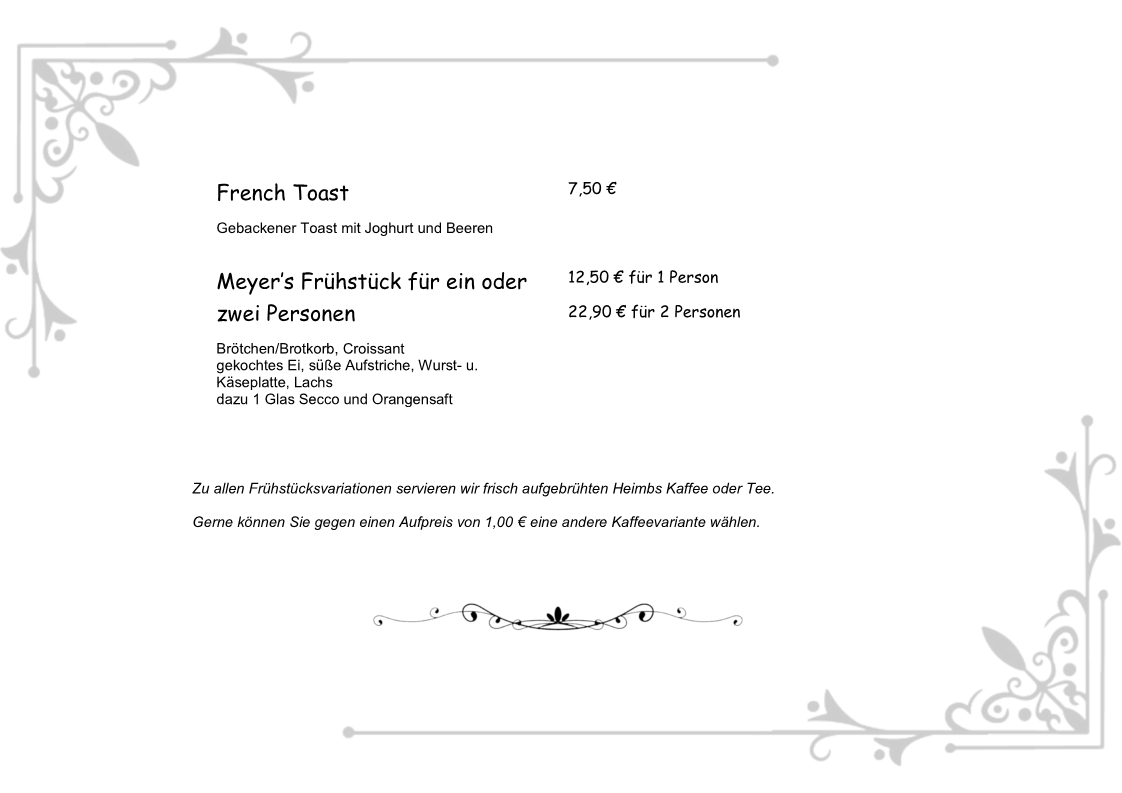 French Toast

7,50 €

Gebackener Toast mit Joghurt und Beeren

Meyer's Frühstück für ein oder zwei Personen

12,50 € für 1 Person

22,90 € für 2 Personen

Brötchen/Brotkorb, Croissant
gekochtes Ei, süße Aufstriche, Wurst- u. Käseplatte, Lachs
dazu 1 Glas Secco und Orangensaft

Zu allen Frühstücksvariationen servieren wir frisch aufgebrühten Heimbs Kaffee oder Tee.

Gerne können Sie gegen einen Aufpreis von 1,00 € eine andere Kaffeevariante wählen.